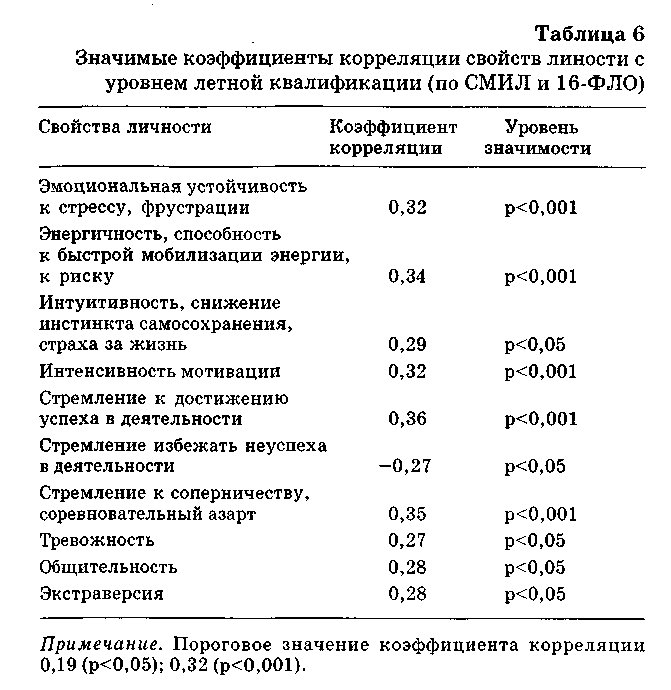 Таблица 6
Значимые коэффициенты корреляции свойств линости с уровнем летной квалификации (по СМИЛ и 16-ФЛО)

| Свойства личности | Коэффициент корреляции | Уровень значимости |
|---|---|---|
| Эмоциональная устойчивость к стрессу, фрустрации | 0,32 | p<0,001 |
| Энергичность, способность к быстрой мобилизации энергии, к риску | 0,34 | p<0,001 |
| Интуитивность, снижение инстинкта самосохранения, страха за жизнь | 0,29 | p<0,05 |
| Интенсивность мотивации | 0,32 | p<0,001 |
| Стремление к достижению успеха в деятельности | 0,36 | p<0,001 |
| Стремление избежать неуспеха в деятельности | −0,27 | p<0,05 |
| Стремление к соперничеству, соревновательный азарт | 0,35 | p<0,001 |
| Тревожность | 0,27 | p<0,05 |
| Общительность | 0,28 | p<0,05 |
| Экстраверсия | 0,28 | p<0,05 |

Примечание. Пороговое значение коэффициента корреляции 0,19 (p<0,05); 0,32 (p<0,001).